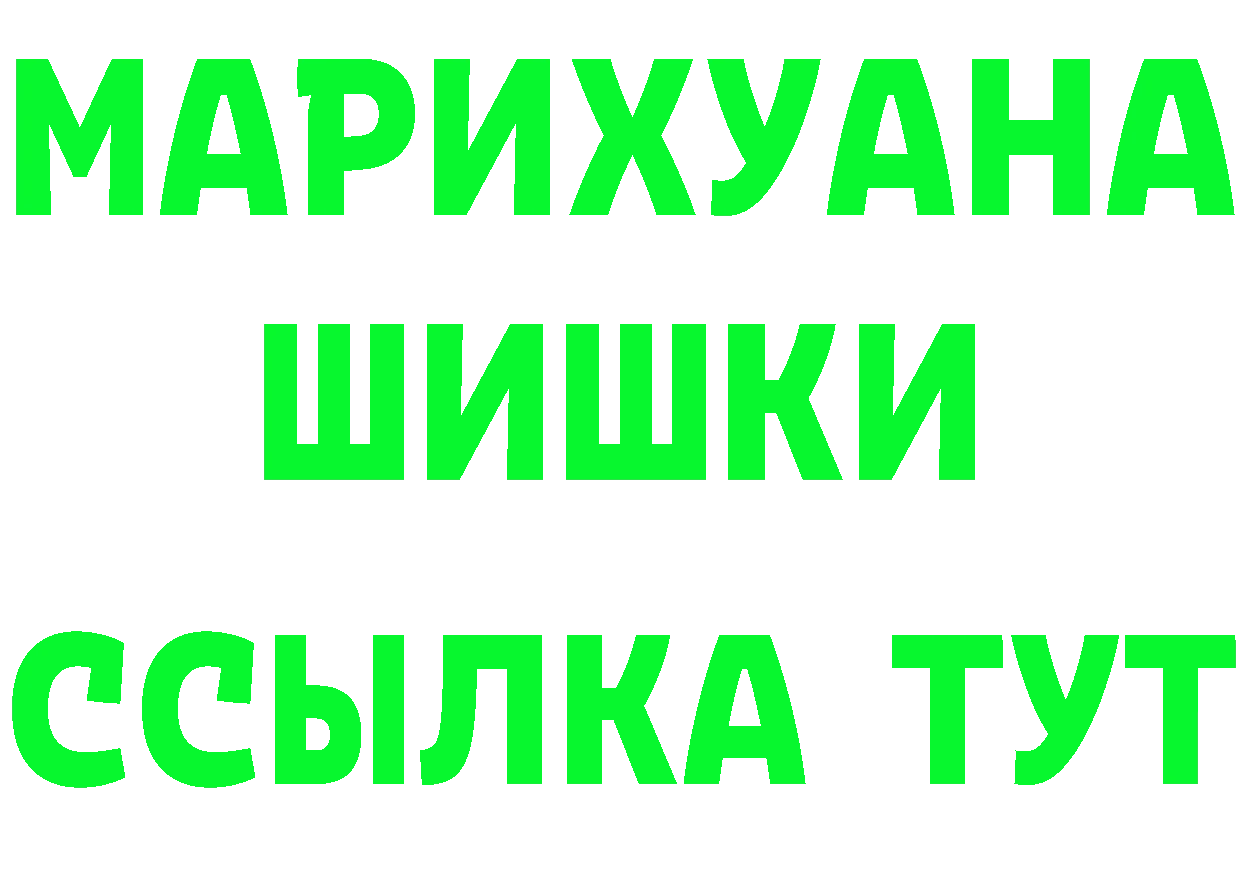 МАРИХУАНА
ШИШКИ
ССЫЛКА ТУТ